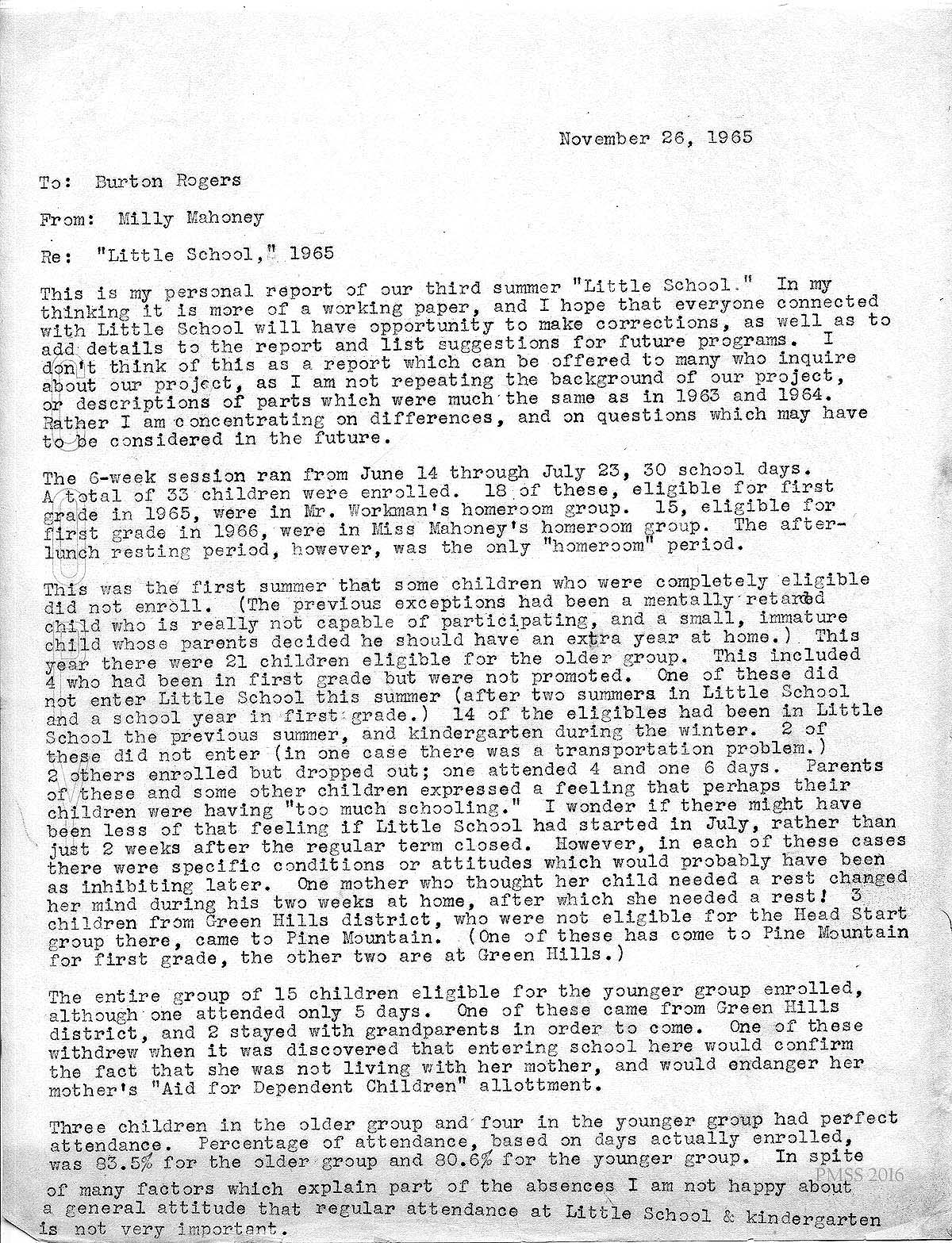 November 26, 1965

To: Burton Rogers

From: Milly Mahoney

Re: "Little School," 1965

This is my personal report of our third summer "Little School." In my thinking it is more of a working paper, and I hope that everyone connected with Little School will have opportunity to make corrections, as well as to add details to the report and list suggestions for future programs. I don't think of this as a report which can be offered to many who inquire about our project, as I am not repeating the background of our project, or descriptions of parts which were much the same as in 1963 and 1964. Rather I am concentrating on differences, and on questions which may have to be considered in the future.

The 6-week session ran from June 14 through July 23, 30 school days. A total of 33 children were enrolled. 18 of these, eligible for first grade in 1965, were in Mr. Workman's homeroom group. 15, eligible for first grade in 1966, were in Miss Mahoney's homeroom group. The after-lunch resting period, however, was the only "homeroom" period.

This was the first summer that some children who were completely eligible did not enroll. (The previous exceptions had been a mentally retarded child who is really not capable of participating, and a small, immature child whose parents decided he should have an extra year at home.) This year there were 21 children eligible for the older group. This included 4 who had been in first grade but were not promoted. One of these did not enter Little School this summer (after two summers in Little School and a school year in first grade.) 14 of the eligibles had been in Little School the previous summer, and kindergarten during the winter. 2 of these did not enter (in one case there was a transportation problem.) 2 others enrolled but dropped out; one attended 4 and one 6 days. Parents of these and some other children expressed a feeling that perhaps their children were having "too much schooling." I wonder if there might have been less of that feeling if Little School had started in July, rather than just 2 weeks after the regular term closed. However, in each of these cases there were specific conditions or attitudes which would probably have been as inhibiting later. One mother who thought her child needed a rest changed her mind during his two weeks at home, after which she needed a rest! 3 children from Green Hills district, who were not eligible for the Head Start group there, came to Pine Mountain. (One of these has come to Pine Mountain for first grade, the other two are at Green Hills.)

The entire group of 15 children eligible for the younger group enrolled, although one attended only 5 days. One of these came from Green Hills district, and 2 stayed with grandparents in order to come. One of these withdrew when it was discovered that entering school here would confirm the fact that she was not living with her mother, and would endanger her mother's "Aid for Dependent Children" allottment.

Three children in the older group and four in the younger group had perfect attendance. Percentage of attendance, based on days actually enrolled, was 83.5% for the older group and 80.6% for the younger group. In spite of many factors which explain part of the absences I am not happy about a general attitude that regular attendance at Little School & kindergarten is not very important.

PMSS 2016